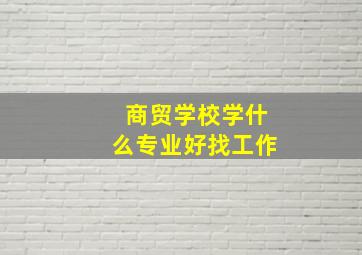 商贸学校学什么专业好找工作